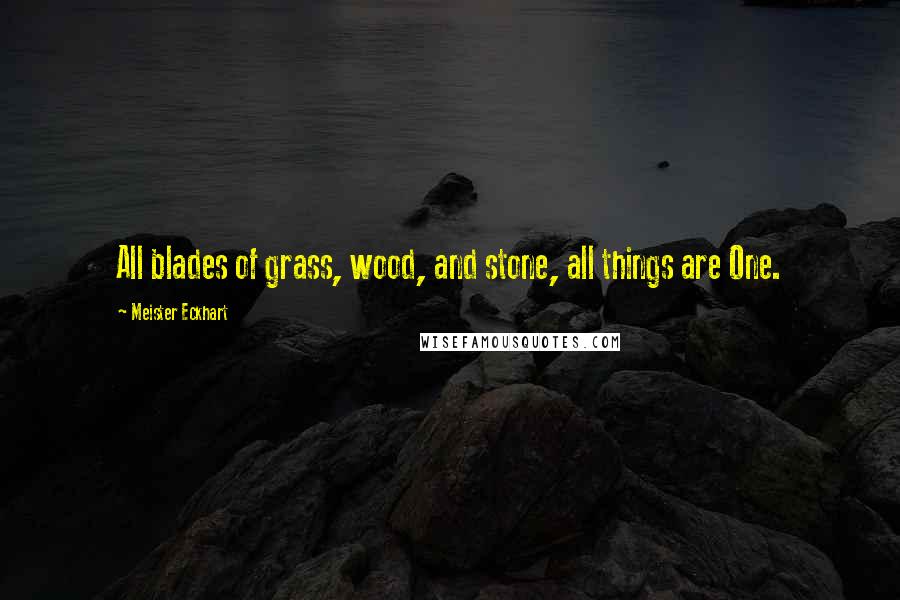 All blades of grass, wood, and stone, all things are One.

- Meister Eckhart

WISEFAMOUSQUOTES.COM